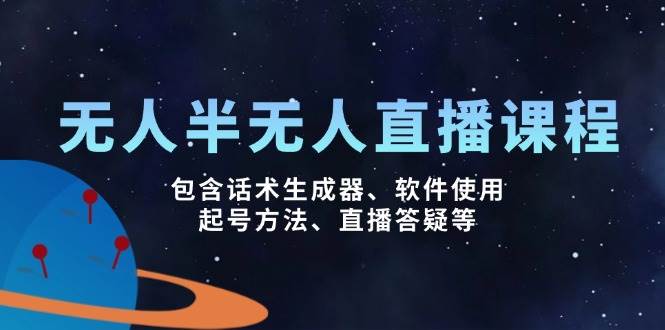 无人半无人直播课程

包含话术生成器、软件使用
起号方法、直播答疑等